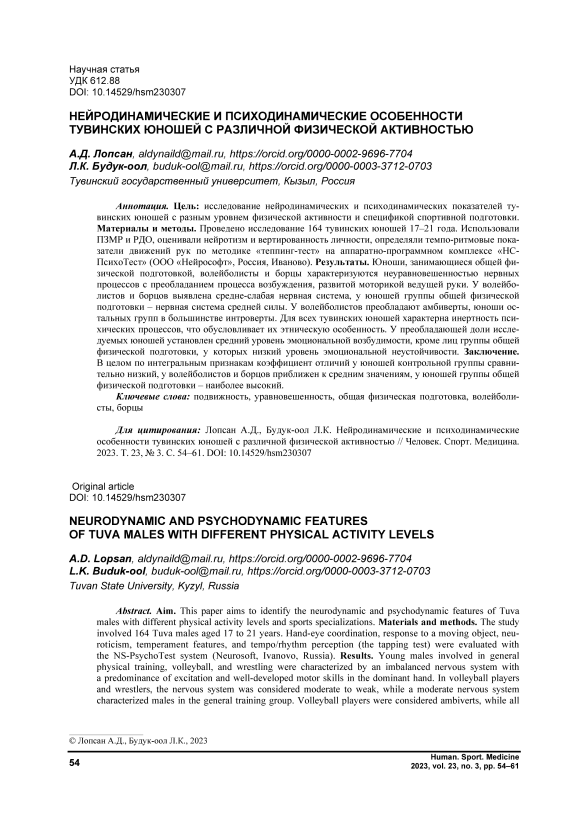 Научная статья
УДК 612.88
DOI: 10.14529/hsm230307

НЕЙРОДИНАМИЧЕСКИЕ И ПСИХОДИНАМИЧЕСКИЕ ОСОБЕННОСТИ ТУВИНСКИХ ЮНОШЕЙ С РАЗЛИЧНОЙ ФИЗИЧЕСКОЙ АКТИВНОСТЬЮ

А.Д. Лопсан, aldynaild@mail.ru, https://orcid.org/0000-0002-9696-7704
Л.К. Будук-оол, buduk-ool@mail.ru, https://orcid.org/0000-0003-3712-0703
Тувинский государственный университет, Кызыл, Россия

Аннотация. Цель: исследование нейродинамических и психодинамических показателей тувинских юношей с разным уровнем физической активности и спецификой спортивной подготовки. Материалы и методы. Проведено исследование 164 тувинских юношей 17–21 года. Использовали ПЗМР и РДО, оценивали нейротизм и вертированность личности, определяли темпо-ритмовые показатели движений рук по методике «теппинг-тест» на аппаратно-программном комплексе «НС-ПсихоТест» (ООО «Нейрософт», Россия, Иваново). Результаты. Юноши, занимающиеся общей физической подготовкой, волейболисты и борцы характеризуются неуравновешенностью нервных процессов с преобладанием процесса возбуждения, развитой моторикой ведущей руки. У волейболистов и борцов выявлена средне-слабая нервная система, у юношей группы общей физической подготовки – нервная система средней силы. У волейболистов преобладают амбиверты, юноши остальных групп в большинстве интроверты. Для всех тувинских юношей характерна инертность психических процессов, что обусловливает их этническую особенность. У преобладающей доли исследуемых юношей установлен средний уровень эмоциональной возбудимости, кроме лиц группы общей физической подготовки, у которых низкий уровень эмоциональной неустойчивости. Заключение. В целом по интегральным признакам коэффициент отличий у юношей контрольной группы сравнительно низкий, у волейболистов и борцов приближен к средним значениям, у юношей группы общей физической подготовки – наиболее высокий.
Ключевые слова: подвижность, уравновешенность, общая физическая подготовка, волейболисты, борцы

Для цитирования: Лопсан А.Д., Будук-оол Л.К. Нейродинамические и психодинамические особенности тувинских юношей с различной физической активностью // Человек. Спорт. Медицина. 2023. Т. 23, № 3. С. 54–61. DOI: 10.14529/hsm230307

Original article
DOI: 10.14529/hsm230307

NEURODYNAMIC AND PSYCHODYNAMIC FEATURES OF TUVA MALES WITH DIFFERENT PHYSICAL ACTIVITY LEVELS

A.D. Lopsan, aldynaild@mail.ru, https://orcid.org/0000-0002-9696-7704
L.K. Buduk-ool, buduk-ool@mail.ru, https://orcid.org/0000-0003-3712-0703
Tuvan State University, Kyzyl, Russia

Abstract. Aim. This paper aims to identify the neurodynamic and psychodynamic features of Tuva males with different physical activity levels and sports specializations. Materials and methods. The study involved 164 Tuva males aged 17 to 21 years. Hand-eye coordination, response to a moving object, neuroticism, temperament features, and tempo/rhythm perception (the tapping test) were evaluated with the NS-PsychoTest system (Neurosoft, Ivanovo, Russia). Results. Young males involved in general physical training, volleyball, and wrestling were characterized by an imbalanced nervous system with a predominance of excitation and well-developed motor skills in the dominant hand. In volleyball players and wrestlers, the nervous system was considered moderate to weak, while a moderate nervous system characterized males in the general training group. Volleyball players were considered ambiverts, while all

© Лопсан А.Д., Будук-оол Л.К., 2023

54

Human. Sport. Medicine
2023, vol. 23, no. 3, pp. 54–61